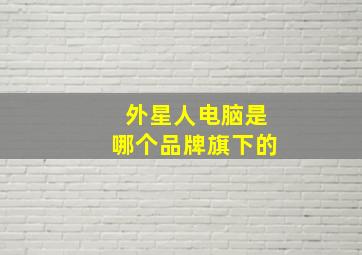 外星人电脑是
哪个品牌旗下的